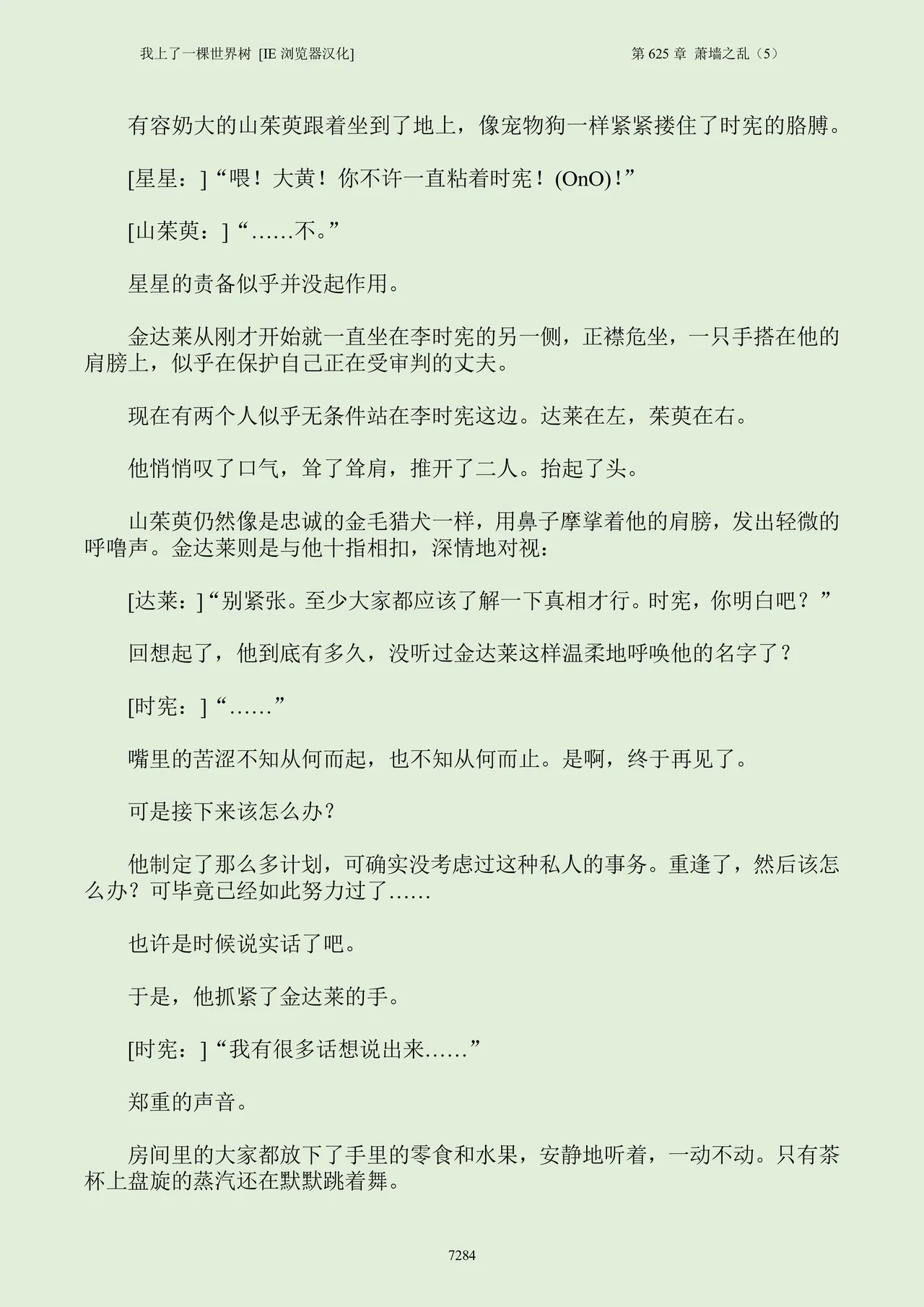 我上了一棵世界树 [IE 浏览器汉化]

第 625 章 萧墙之乱（5）

有容奶大的山茱萸跟着坐到了地上，像宠物狗一样紧紧搂住了时宪的胳膊。

[星星：]“喂！大黄！你不许一直粘着时宪！(OnO)！”

[山茱萸：]“……不。”

星星的责备似乎并没起作用。

金达莱从刚才开始就一直坐在李时宪的另一侧，正襟危坐，一只手搭在他的肩膀上，似乎在保护自己正在受审判的丈夫。

现在有两个人似乎无条件站在李时宪这边。达莱在左，茱萸在右。

他悄悄叹了口气，耸了耸肩，推开了二人。抬起了头。

山茱萸仍然像是忠诚的金毛猎犬一样，用鼻子摩挲着他的肩膀，发出轻微的呼噜声。金达莱则是与他十指相扣，深情地对视：

[达莱：]“别紧张。至少大家都应该了解一下真相才行。时宪，你明白吧？”

回想起了，他到底有多久，没听过金达莱这样温柔地呼唤他的名字了？

[时宪：]“……”

嘴里的苦涩不知从何而起，也不知从何而止。是啊，终于再见了。

可是接下来该怎么办？

他制定了那么多计划，可确实没考虑过这种私人的事务。重逢了，然后该怎么办？可毕竟已经如此努力过了……

也许是时候说实话了吧。

于是，他抓紧了金达莱的手。

[时宪：]“我有很多话想说出来……”

郑重的声音。

房间里的大家都放下了手里的零食和水果，安静地听着，一动不动。只有茶杯上盘旋的蒸汽还在默默跳着舞。

7284